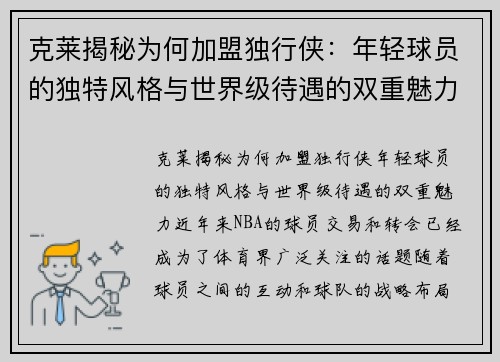 克莱揭秘为何加盟独行侠：年轻球员的独特风格与世界级待遇的双重魅力

克莱揭秘为何加盟独行侠年轻球员的独特风格与世界级待遇的双重魅力近年来NBA的球员交易和转会已经成为了体育界广泛关注的话题随着球员之间的互动和球队的战略布局